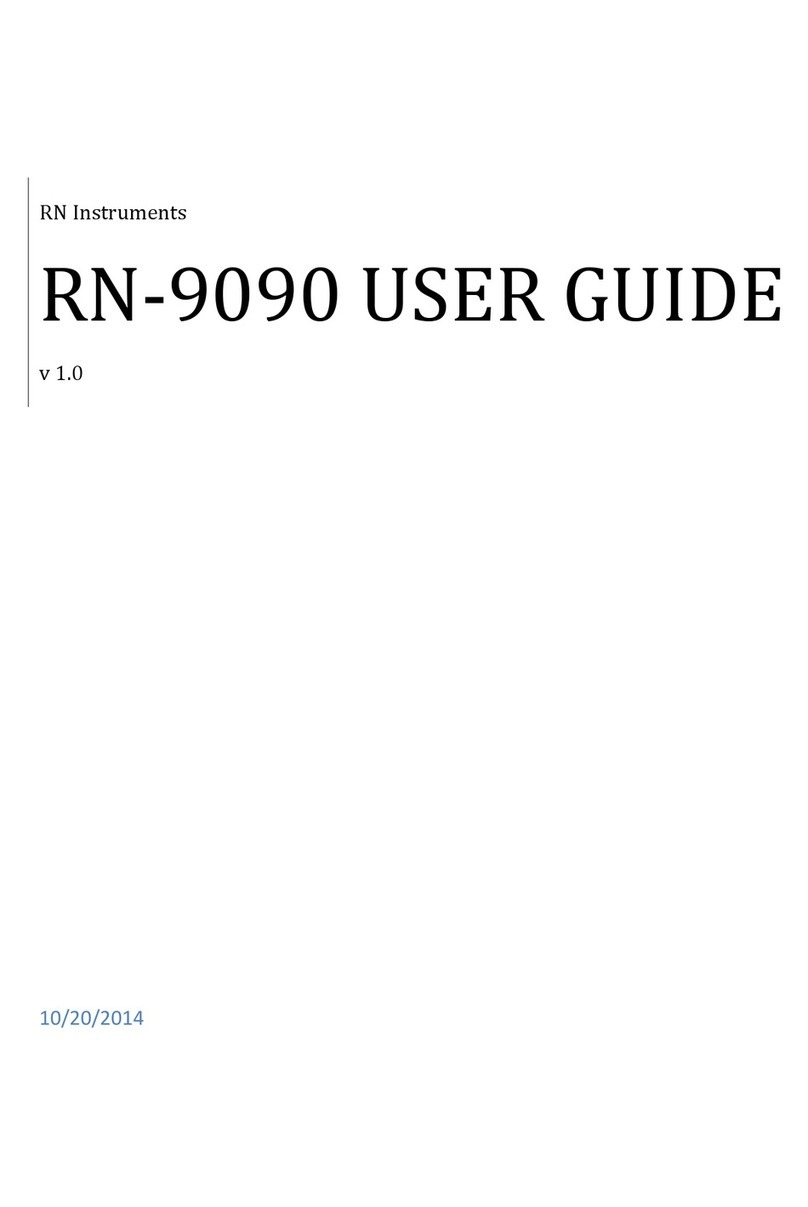 RN Instruments

RN-9090 USER GUIDE

v 1.0

10/20/2014